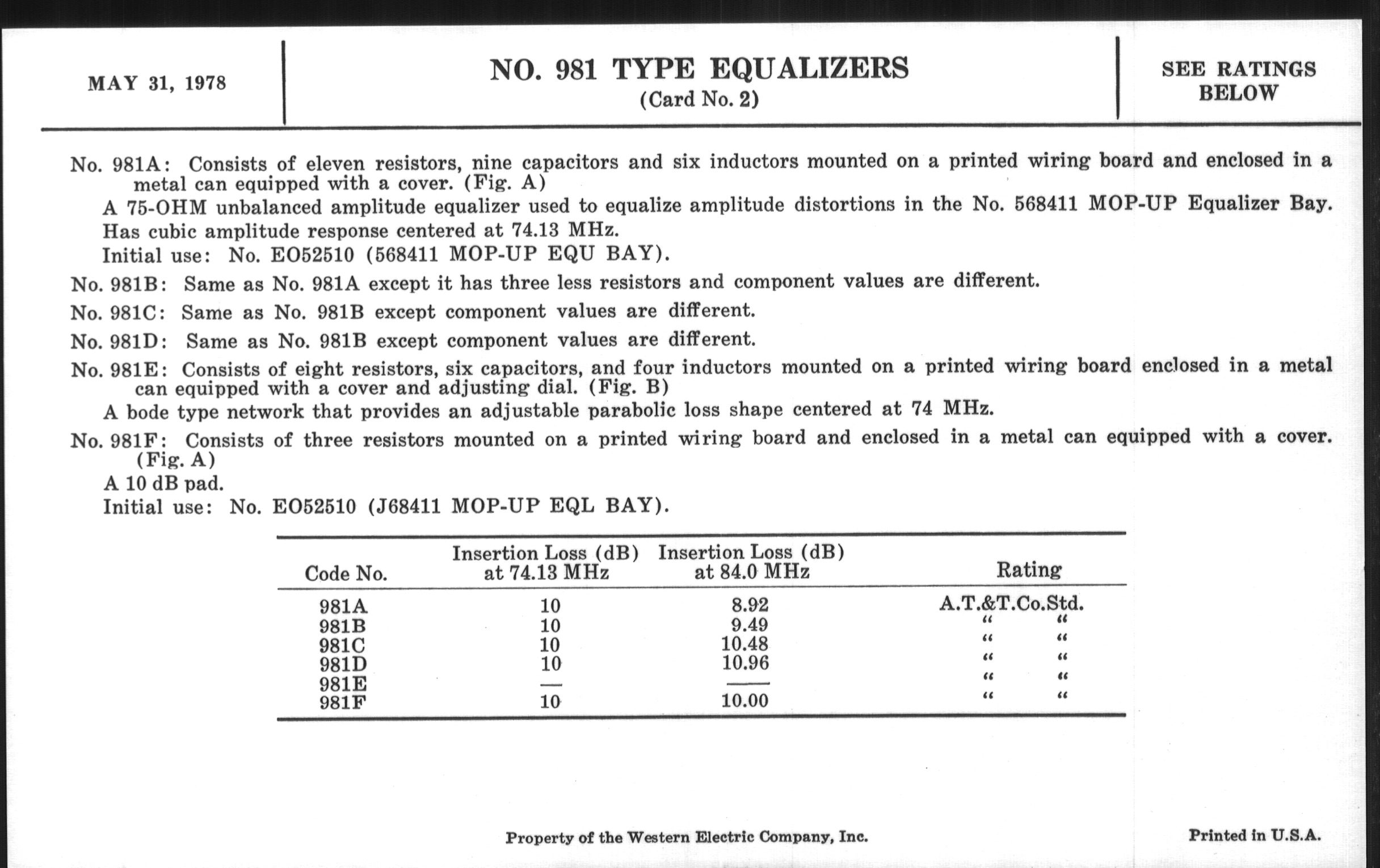 MAY 31, 1978

NO. 981 TYPE EQUALIZERS
(Card No. 2)

SEE RATINGS BELOW

No. 981A: Consists of eleven resistors, nine capacitors and six inductors mounted on a printed wiring board and enclosed in a metal can equipped with a cover. (Fig. A)

A 75-OHM unbalanced amplitude equalizer used to equalize amplitude distortions in the No. 568411 MOP-UP Equalizer Bay. Has cubic amplitude response centered at 74.13 MHz.

Initial use: No. EO52510 (568411 MOP-UP EQU BAY).

No. 981B: Same as No. 981A except it has three less resistors and component values are different.

No. 981C: Same as No. 981B except component values are different.

No. 981D: Same as No. 981B except component values are different.

No. 981E: Consists of eight resistors, six capacitors, and four inductors mounted on a printed wiring board enclosed in a metal can equipped with a cover and adjusting dial. (Fig. B)

A bode type network that provides an adjustable parabolic loss shape centered at 74 MHz.

No. 981F: Consists of three resistors mounted on a printed wiring board and enclosed in a metal can equipped with a cover. (Fig. A)

A 10 dB pad.

Initial use: No. EO52510 (J68411 MOP-UP EQL BAY).

| Code No. | Insertion Loss (dB) at 74.13 MHz | Insertion Loss (dB) at 84.0 MHz | Rating |
|---|---|---|---|
| 981A | 10 | 8.92 | A.T.&T.Co.Std. |
| 981B | 10 | 9.49 | " " |
| 981C | 10 | 10.48 | " " |
| 981D | 10 | 10.96 | " " |
| 981E | — | — | " " |
| 981F | 10 | 10.00 | " " |

Property of the Western Electric Company, Inc.

Printed in U.S.A.